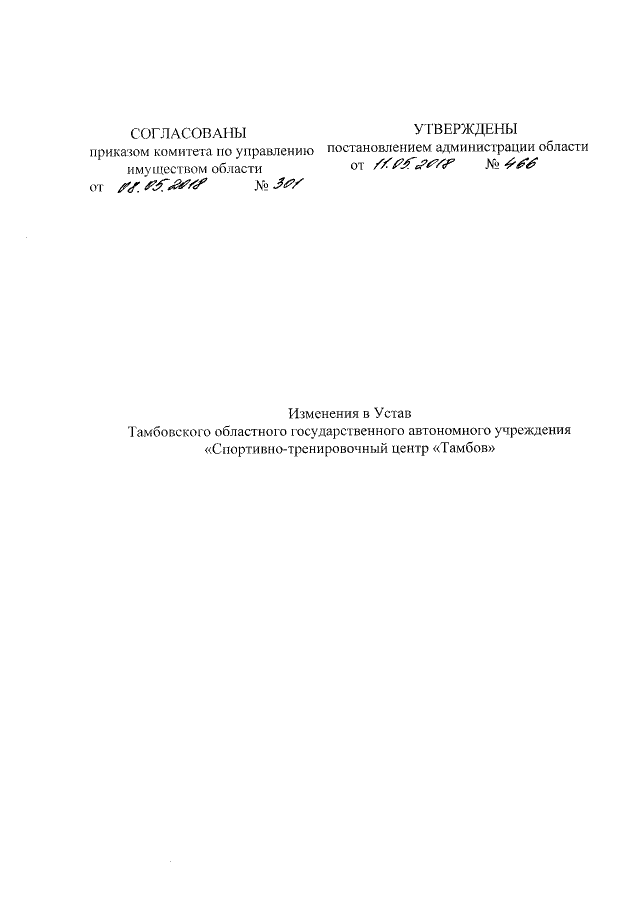 СОГЛАСОВАНЫ
приказом комитета по управлению имуществом области
от 08.05.2018 № 301

УТВЕРЖДЕНЫ
постановлением администрации области
от 11.05.2018 № 466

Изменения в Устав
Тамбовского областного государственного автономного учреждения «Спортивно-тренировочный центр «Тамбов»